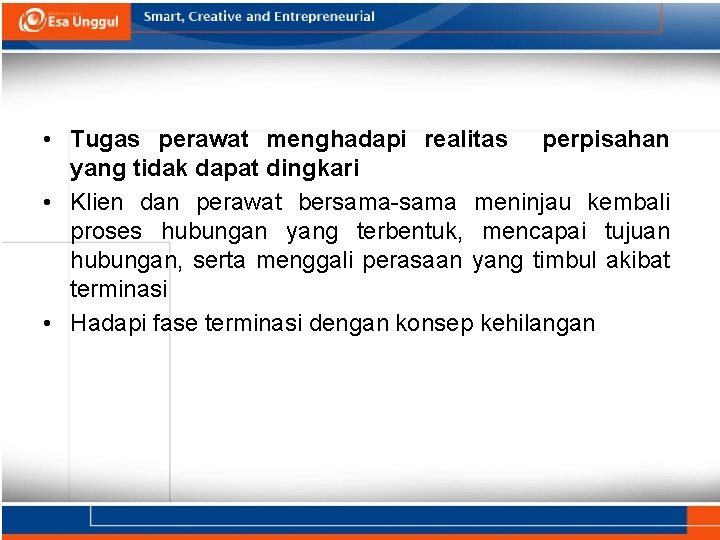 Esa Unggul

Smart, Creative and Entrepreneurial

• Tugas perawat menghadapi realitas perpisahan yang tidak dapat dingkari
• Klien dan perawat bersama-sama meninjau kembali proses hubungan yang terbentuk, mencapai tujuan hubungan, serta menggali perasaan yang timbul akibat terminasi
• Hadapi fase terminasi dengan konsep kehilangan